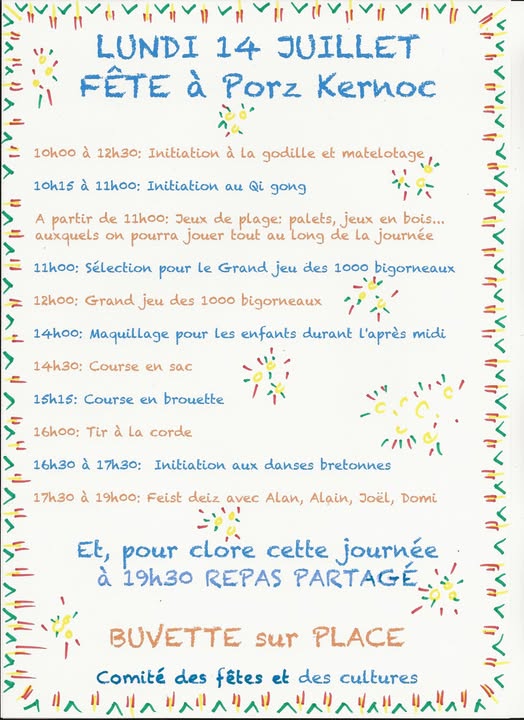 LUNDI 14 JUILLET
FÊTE à Porz Kernoc

10h00 à 12h30: Initiation à la godille et matelotage

10h15 à 11h00: Initiation au Qi gong

A partir de 11h00: Jeux de plage: palets, jeux en bois... auxquels on pourra jouer tout au long de la journée

11h00: Sélection pour le Grand jeu des 1000 bigorneaux

12h00: Grand jeu des 1000 bigorneaux

14h00: Maquillage pour les enfants durant l'après midi

14h30: Course en sac

15h15: Course en brouette

16h00: Tir à la corde

16h30 à 17h30: Initiation aux danses bretonnes

17h30 à 19h00: Feist deiz avec Alan, Alain, Joël, Domi

Et, pour clore cette journée
à 19h30 REPAS PARTAGÉ

BUVETTE sur PLACE

Comité des fêtes et des cultures